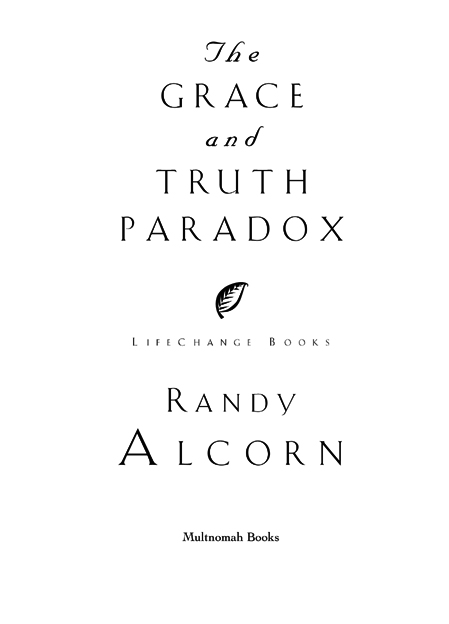 The
GRACE
and
TRUTH
PARADOX

LIFECHANGE BOOKS

RANDY
ALCORN

Multnomah Books